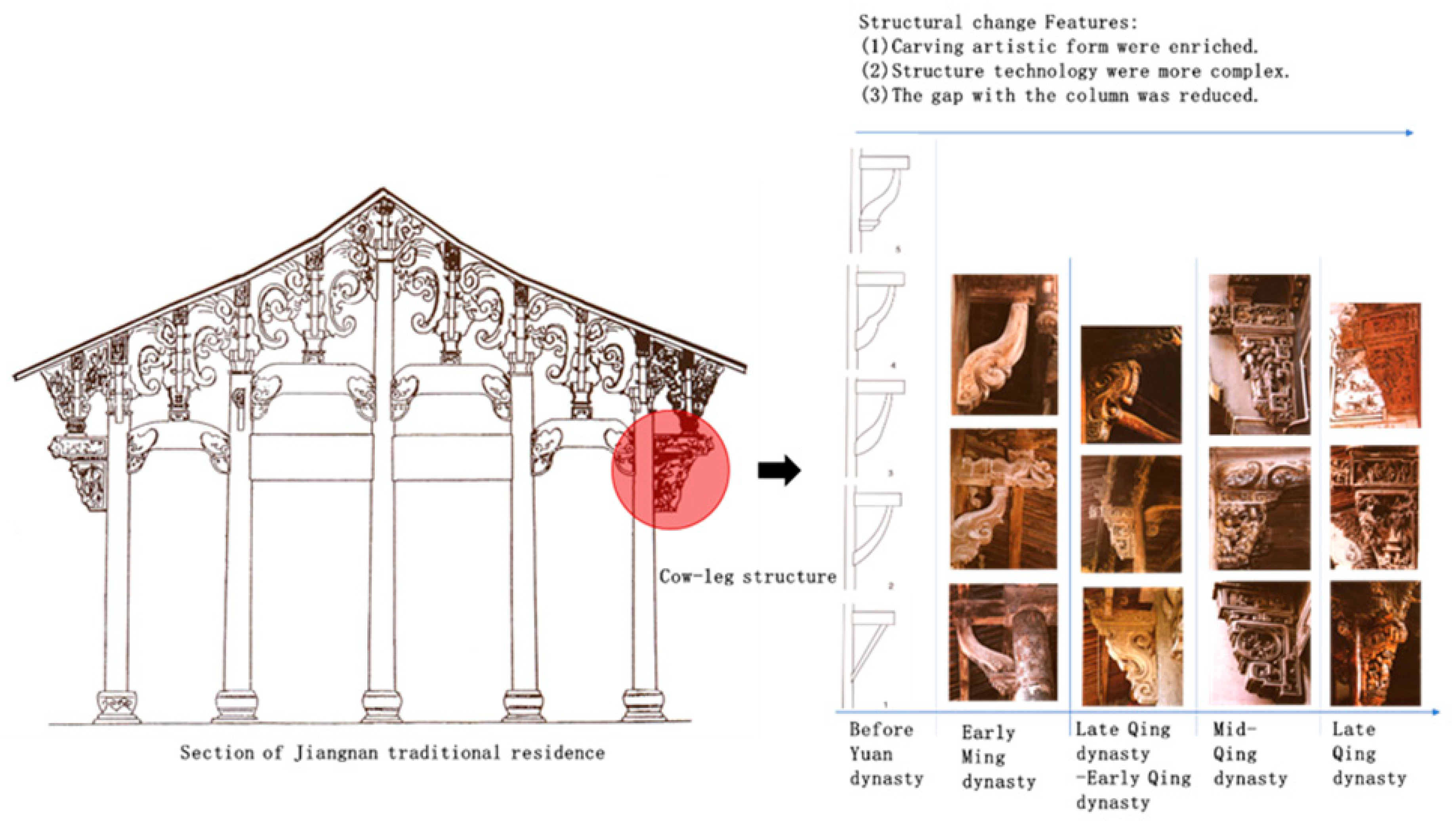 Structural change Features:
(1)Carving artistic form were enriched.
(2)Structure technology were more complex.
(3)The gap with the column was reduced.

5
4
3
2
1

Cow-leg structure

Section of Jiangnan traditional residence

Before Yuan dynasty

Early Ming dynasty

Late Qing dynasty -Early Qing dynasty

Mid-Qing dynasty

Late Qing dynasty